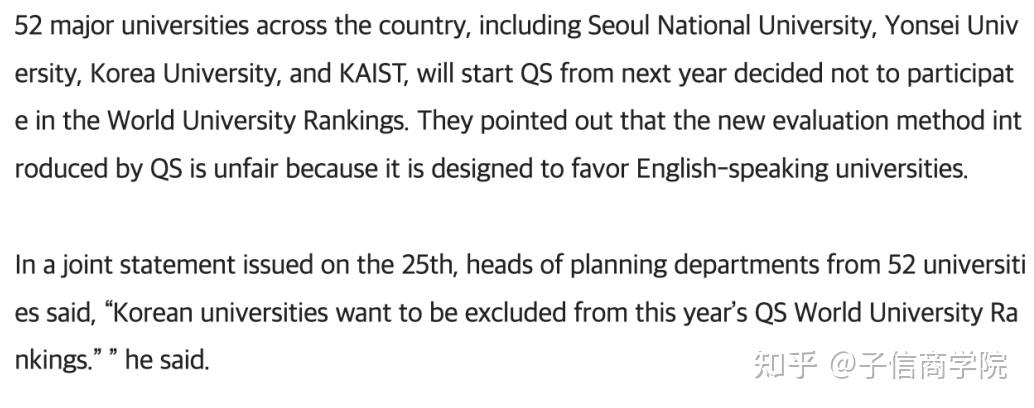 52 major universities across the country, including Seoul National University, Yonsei University, Korea University, and KAIST, will start QS from next year decided not to participate in the World University Rankings. They pointed out that the new evaluation method introduced by QS is unfair because it is designed to favor English-speaking universities.

In a joint statement issued on the 25th, heads of planning departments from 52 universities said, “Korean universities want to be excluded from this year’s QS World University Rankings.” ” he said.

知乎 @子信商学院